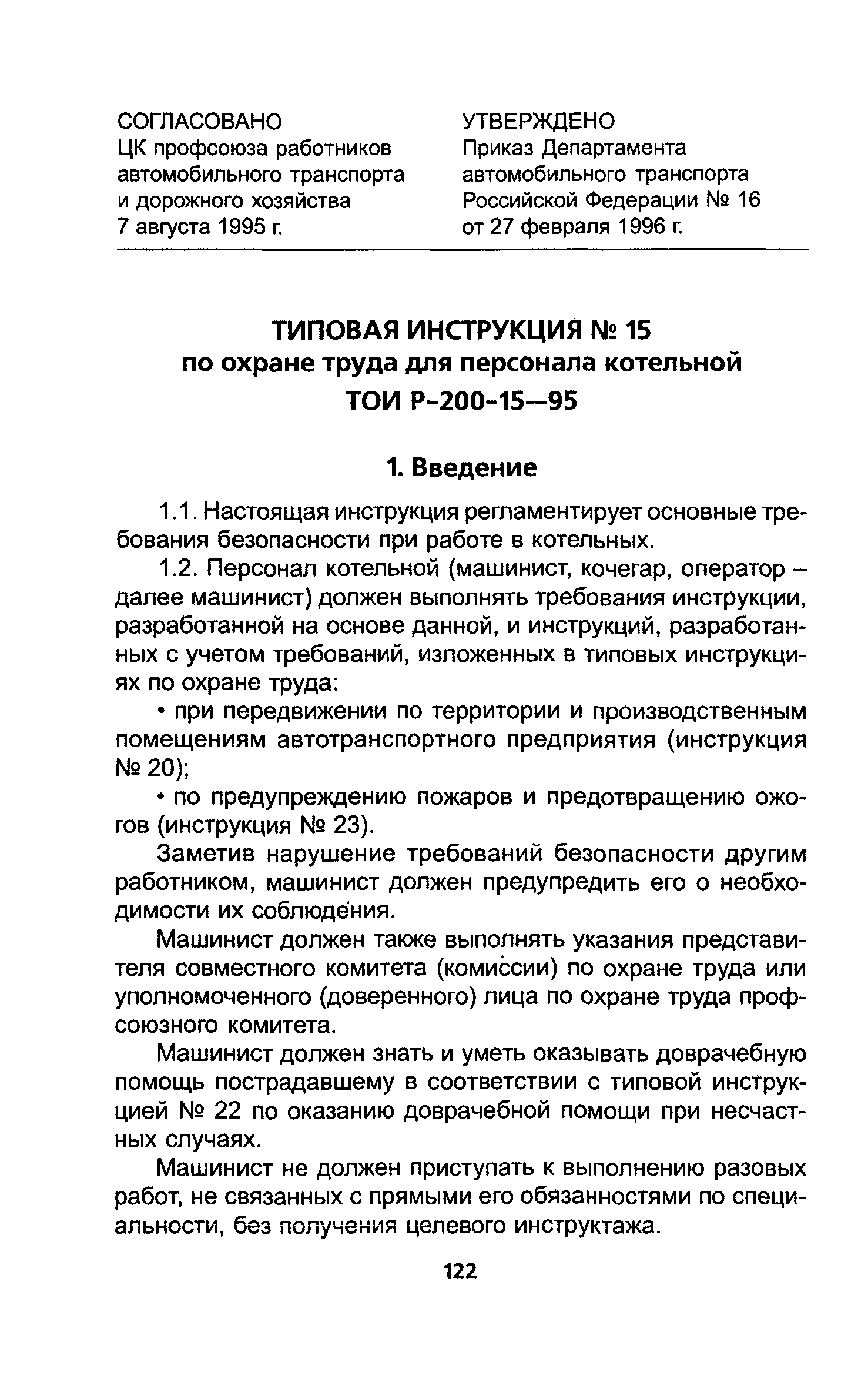 СОГЛАСОВАНО
ЦК профсоюза работников автомобильного транспорта и дорожного хозяйства
7 августа 1995 г.

УТВЕРЖДЕНО
Приказ Департамента автомобильного транспорта Российской Федерации № 16
от 27 февраля 1996 г.

ТИПОВАЯ ИНСТРУКЦИЯ № 15
по охране труда для персонала котельной
ТОИ Р-200-15—95

1. Введение

1.1. Настоящая инструкция регламентирует основные требования безопасности при работе в котельных.

1.2. Персонал котельной (машинист, кочегар, оператор – далее машинист) должен выполнять требования инструкции, разработанной на основе данной, и инструкций, разработанных с учетом требований, изложенных в типовых инструкциях по охране труда:

• при передвижении по территории и производственным помещениям автотранспортного предприятия (инструкция № 20);

• по предупреждению пожаров и предотвращению ожогов (инструкция № 23).

Заметив нарушение требований безопасности другим работником, машинист должен предупредить его о необходимости их соблюдения.

Машинист должен также выполнять указания представителя совместного комитета (комиссии) по охране труда или уполномоченного (доверенного) лица по охране труда профсоюзного комитета.

Машинист должен знать и уметь оказывать доврачебную помощь пострадавшему в соответствии с типовой инструкцией № 22 по оказанию доврачебной помощи при несчастных случаях.

Машинист не должен приступать к выполнению разовых работ, не связанных с прямыми его обязанностями по специальности, без получения целевого инструктажа.

122